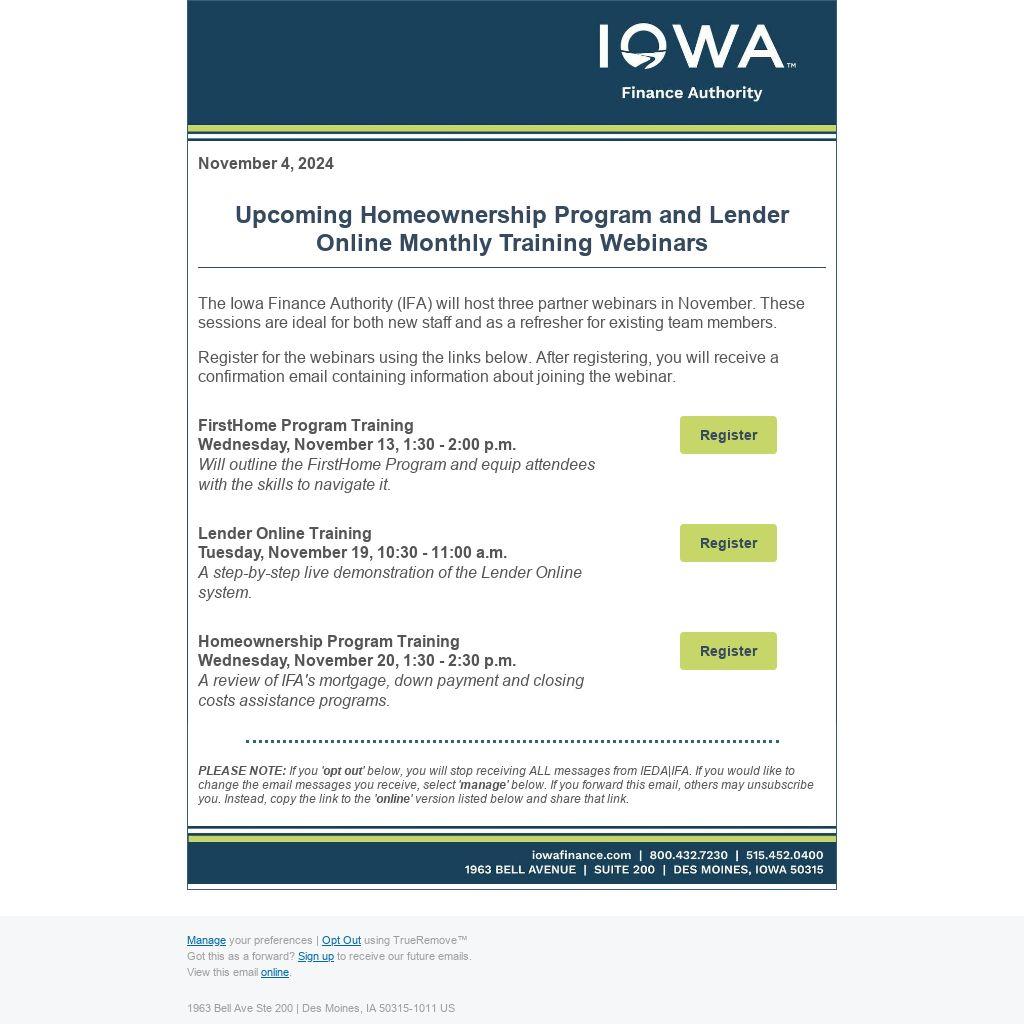 IOWA™
Finance Authority

November 4, 2024

Upcoming Homeownership Program and Lender Online Monthly Training Webinars

The Iowa Finance Authority (IFA) will host three partner webinars in November. These sessions are ideal for both new staff and as a refresher for existing team members.

Register for the webinars using the links below. After registering, you will receive a confirmation email containing information about joining the webinar.

FirstHome Program Training
Wednesday, November 13, 1:30 - 2:00 p.m.
Will outline the FirstHome Program and equip attendees with the skills to navigate it.

Register

Lender Online Training
Tuesday, November 19, 10:30 - 11:00 a.m.
A step-by-step live demonstration of the Lender Online system.

Register

Homeownership Program Training
Wednesday, November 20, 1:30 - 2:30 p.m.
A review of IFA's mortgage, down payment and closing costs assistance programs.

Register

PLEASE NOTE: If you 'opt out' below, you will stop receiving ALL messages from IEDA|IFA. If you would like to change the email messages you receive, select 'manage' below. If you forward this email, others may unsubscribe you. Instead, copy the link to the 'online' version listed below and share that link.

iowafinance.com | 800.432.7230 | 515.452.0400
1963 BELL AVENUE | SUITE 200 | DES MOINES, IOWA 50315

Manage your preferences | Opt Out using TrueRemove™
Got this as a forward? Sign up to receive our future emails.
View this email online.

1963 Bell Ave Ste 200 | Des Moines, IA 50315-1011 US